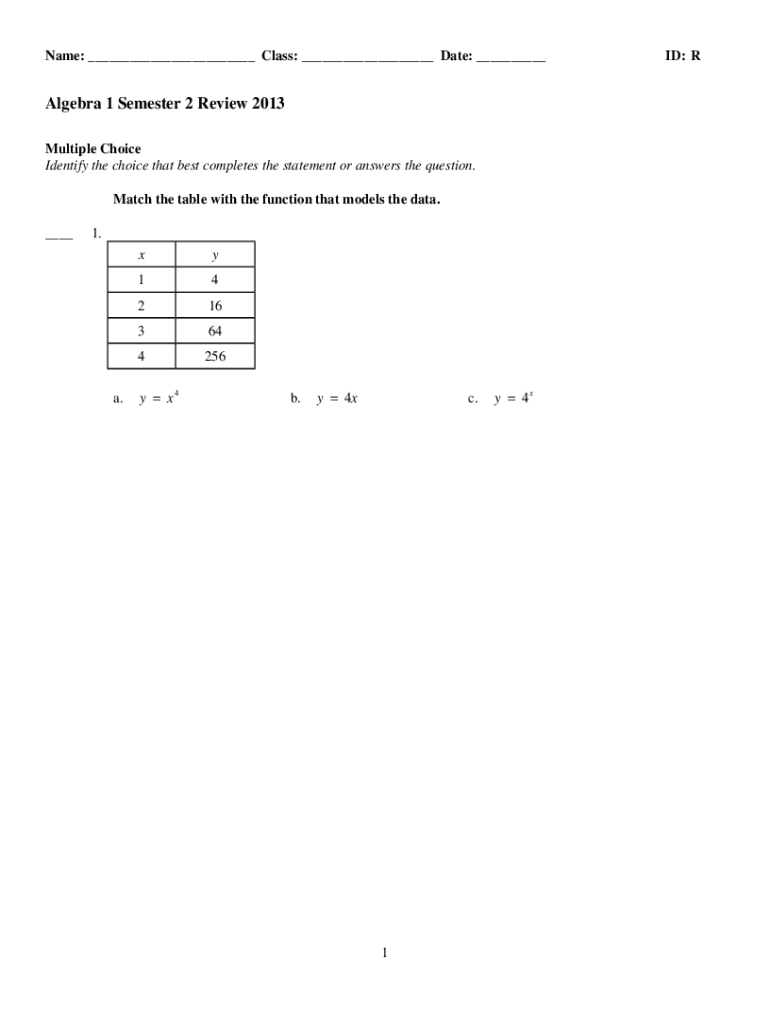 Name: ________________________ Class: ___________________ Date: __________ ID: R

Algebra 1 Semester 2 Review 2013

Multiple Choice
Identify the choice that best completes the statement or answers the question.

Match the table with the function that models the data.

____ 1.

| $x$ | $y$ |
|---|---|
| 1 | 4 |
| 2 | 16 |
| 3 | 64 |
| 4 | 256 |

a. $y = x^4$
b. $y = 4x$
c. $y = 4^x$

1